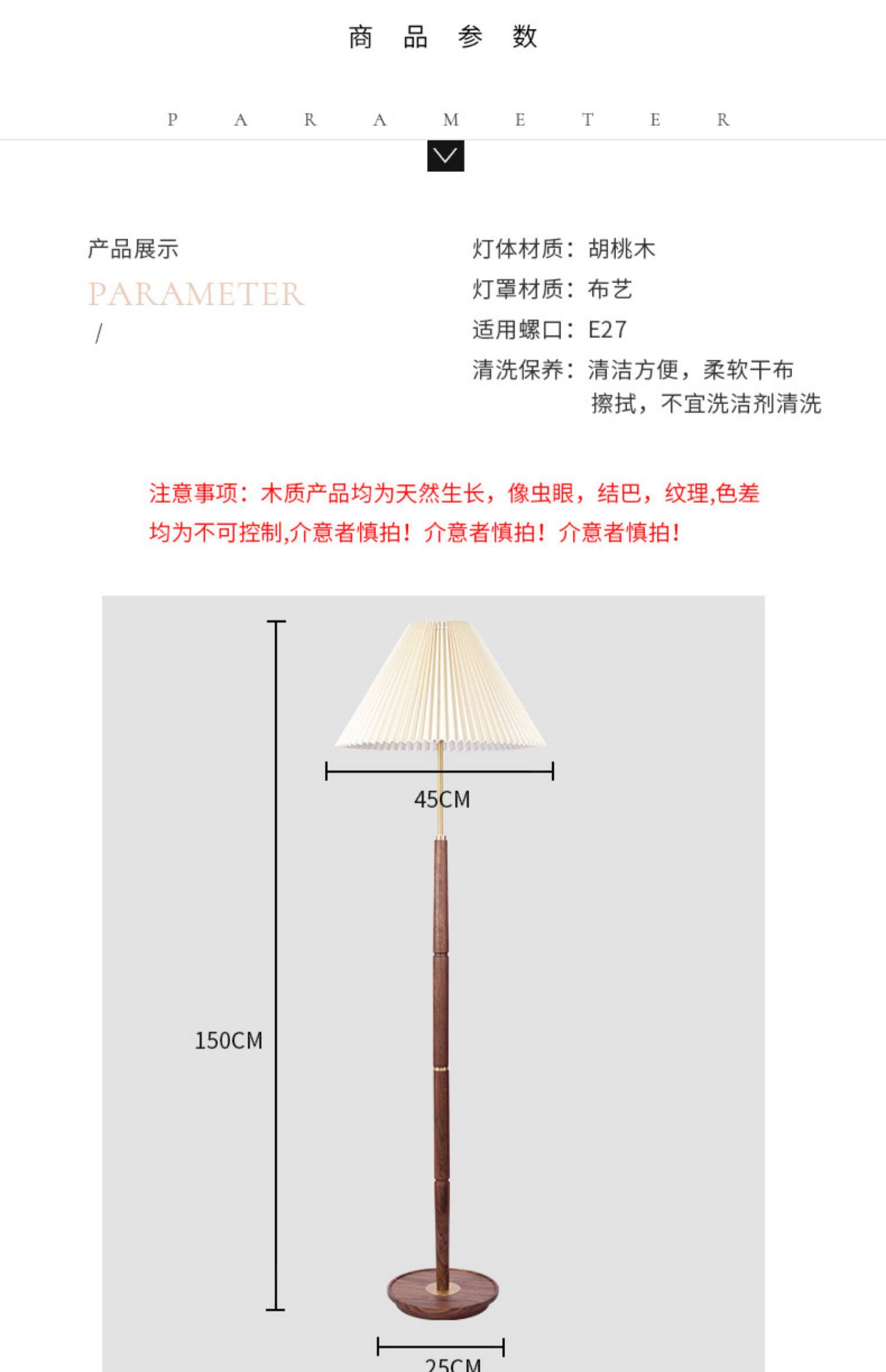 商 品 参 数

P A R A M E T E R

产品展示

PARAMETER

/

灯体材质：胡桃木

灯罩材质：布艺

适用螺口：E27

清洗保养：清洁方便，柔软干布擦拭，不宜洗洁剂清洗

注意事项：木质产品均为天然生长，像虫眼，结巴，纹理,色差均为不可控制,介意者慎拍！介意者慎拍！介意者慎拍！

45CM

150CM

25CM